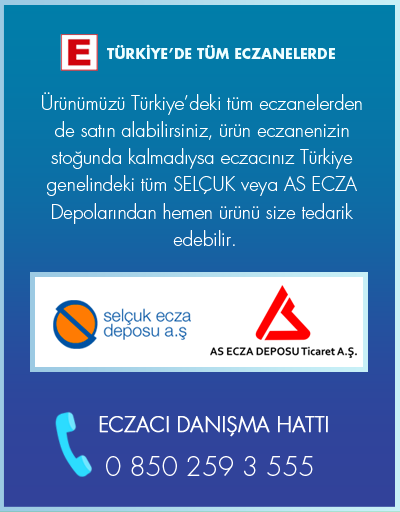 E TÜRKİYE'DE TÜM ECZANELERDE

Ürünümüzü Türkiye'deki tüm eczanelerden de satın alabilirsiniz, ürün eczanenizin stoğunda kalmadıysa eczacınız Türkiye genelindeki tüm SELÇUK veya AS ECZA Depolarından hemen ürünü size tedarik edebilir.

selçuk ecza deposu a.ş

AS ECZA DEPOSU Ticaret A.Ş.

ECZACI DANIŞMA HATTI
0 850 259 3 555